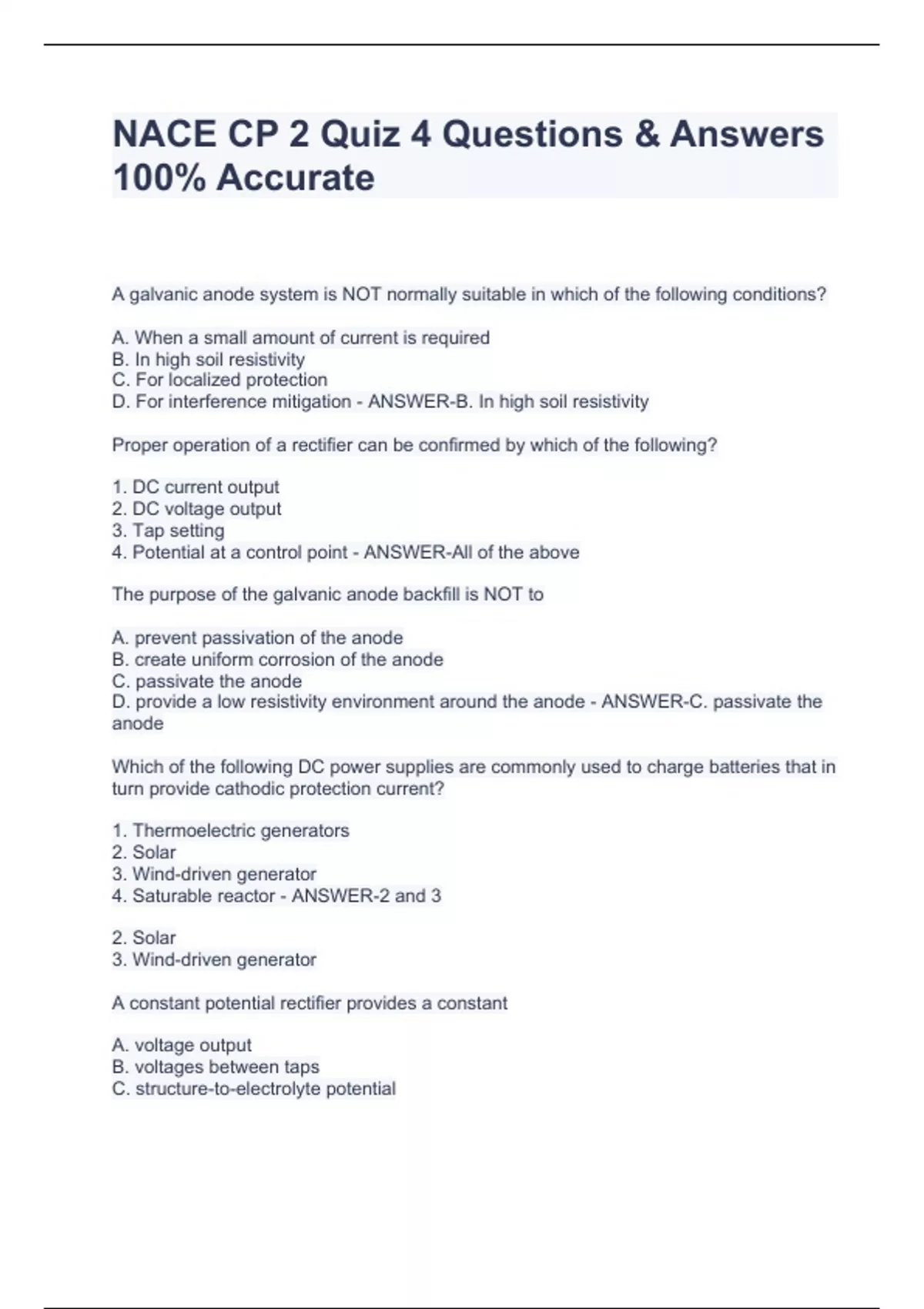 NACE CP 2 Quiz 4 Questions & Answers 100% Accurate

A galvanic anode system is NOT normally suitable in which of the following conditions?

A. When a small amount of current is required
B. In high soil resistivity
C. For localized protection
D. For interference mitigation - ANSWER-B. In high soil resistivity

Proper operation of a rectifier can be confirmed by which of the following?

1. DC current output
2. DC voltage output
3. Tap setting
4. Potential at a control point - ANSWER-All of the above

The purpose of the galvanic anode backfill is NOT to

A. prevent passivation of the anode
B. create uniform corrosion of the anode
C. passivate the anode
D. provide a low resistivity environment around the anode - ANSWER-C. passivate the anode

Which of the following DC power supplies are commonly used to charge batteries that in turn provide cathodic protection current?

1. Thermoelectric generators
2. Solar
3. Wind-driven generator
4. Saturable reactor - ANSWER-2 and 3

2. Solar
3. Wind-driven generator

A constant potential rectifier provides a constant

A. voltage output
B. voltages between taps
C. structure-to-electrolyte potential